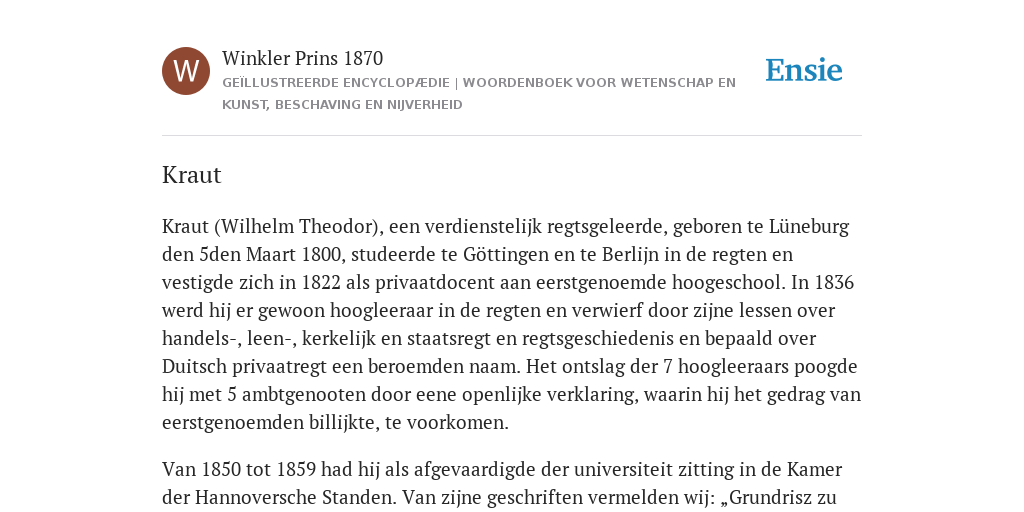 W

Winkler Prins 1870

GEÏLLUSTREERDE ENCYCLOPÆDIE | WOORDENBOEK VOOR WETENSCHAP EN KUNST, BESCHAVING EN NIJVERHEID

Ensie

Kraut

Kraut (Wilhelm Theodor), een verdienstelijk regtsgeleerde, geboren te Lüneburg den 5den Maart 1800, studeerde te Göttingen en te Berlijn in de regten en vestigde zich in 1822 als privaatdocent aan eerstgenoemde hoogeschool. In 1836 werd hij er gewoon hoogleeraar in de regten en verwierf door zijne lessen over handels-, leen-, kerkelijk en staatsregt en regtsgeschiedenis en bepaald over Duitsch privaatregt een beroemden naam. Het ontslag der 7 hoogleeraars poogde hij met 5 ambtgenooten door eene openlijke verklaring, waarin hij het gedrag van eerstgenoemden billijkte, te voorkomen.

Van 1850 tot 1859 had hij als afgevaardigde der universiteit zitting in de Kamer der Hannoversche Standen. Van zijne geschriften vermelden wij: „Grundrisz zu